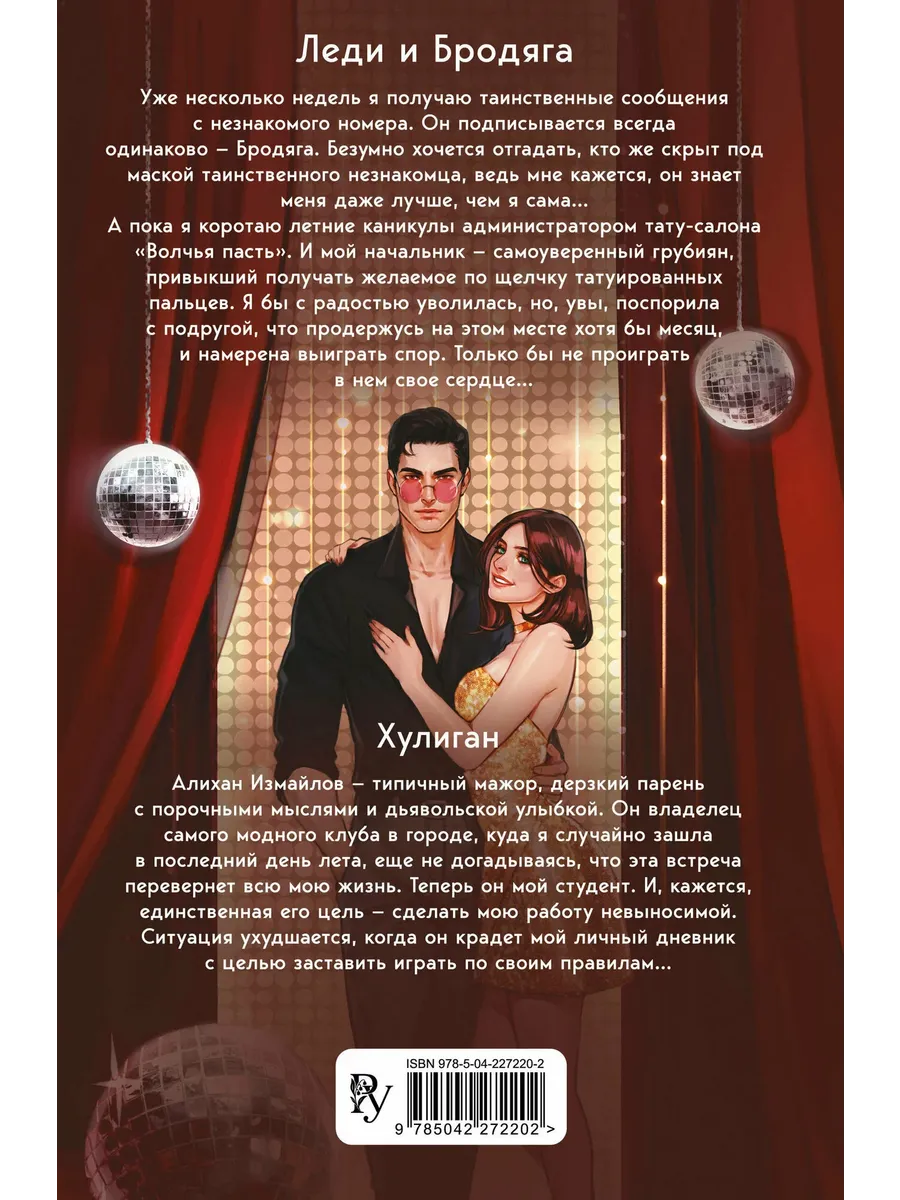 Леди и Бродяга

Уже несколько недель я получаю таинственные сообщения с незнакомого номера. Он подписывается всегда одинаково – Бродяга. Безумно хочется отгадать, кто же скрыт под маской таинственного незнакомца, ведь мне кажется, он знает меня даже лучше, чем я сама...
А пока я коротаю летние каникулы администратором тату-салона «Волчья пасть». И мой начальник – самоуверенный грубиян, привыкший получать желаемое по щелчку татуированных пальцев. Я бы с радостью уволилась, но, увы, поспорила с подругой, что продержусь на этом месте хотя бы месяц, и намерена выиграть спор. Только бы не проиграть в нем свое сердце...

Хулиган

Алихан Измайлов – типичный мажор, дерзкий парень с порочными мыслями и дьявольской улыбкой. Он владелец самого модного клуба в городе, куда я случайно зашла в последний день лета, еще не догадываясь, что эта встреча перевернет всю мою жизнь. Теперь он мой студент. И, кажется, единственная его цель – сделать мою работу невыносимой. Ситуация ухудшается, когда он крадет мой личный дневник с целью заставить играть по своим правилам...

ISBN 978-5-04-227220-2
9 785042 272202 >